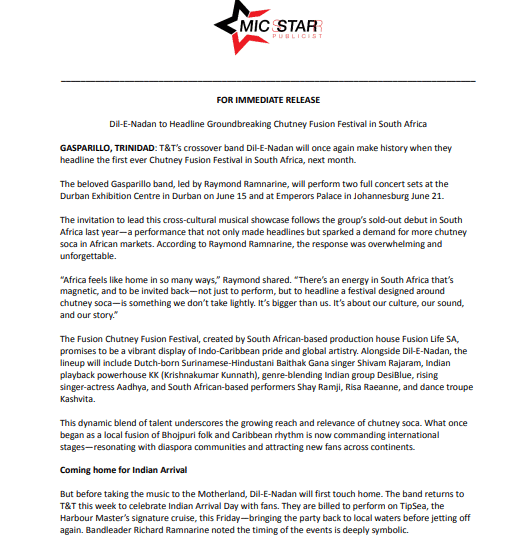 MIC STAR
PUBLICIST

FOR IMMEDIATE RELEASE

Dil-E-Nadan to Headline Groundbreaking Chutney Fusion Festival in South Africa

GASPARILLO, TRINIDAD: T&T's crossover band Dil-E-Nadan will once again make history when they headline the first ever Chutney Fusion Festival in South Africa, next month.

The beloved Gasparillo band, led by Raymond Ramnarine, will perform two full concert sets at the Durban Exhibition Centre in Durban on June 15 and at Emperors Palace in Johannesburg June 21.

The invitation to lead this cross-cultural musical showcase follows the group's sold-out debut in South Africa last year—a performance that not only made headlines but sparked a demand for more chutney soca in African markets. According to Raymond Ramnarine, the response was overwhelming and unforgettable.

"Africa feels like home in so many ways," Raymond shared. "There's an energy in South Africa that's magnetic, and to be invited back—not just to perform, but to headline a festival designed around chutney soca—is something we don't take lightly. It's bigger than us. It's about our culture, our sound, and our story."

The Fusion Chutney Fusion Festival, created by South African-based production house Fusion Life SA, promises to be a vibrant display of Indo-Caribbean pride and global artistry. Alongside Dil-E-Nadan, the lineup will include Dutch-born Surinamese-Hindustani Baithak Gana singer Shivam Rajaram, Indian playback powerhouse KK (Krishnakumar Kunnath), genre-blending Indian group DesiBlue, rising singer-actress Aadhya, and South African-based performers Shay Ramji, Risa Raeanne, and dance troupe Kashvita.

This dynamic blend of talent underscores the growing reach and relevance of chutney soca. What once began as a local fusion of Bhojpuri folk and Caribbean rhythm is now commanding international stages—resonating with diaspora communities and attracting new fans across continents.

Coming home for Indian Arrival

But before taking the music to the Motherland, Dil-E-Nadan will first touch home. The band returns to T&T this week to celebrate Indian Arrival Day with fans. They are billed to perform on TipSea, the Harbour Master's signature cruise, this Friday—bringing the party back to local waters before jetting off again. Bandleader Richard Ramnarine noted the timing of the events is deeply symbolic.